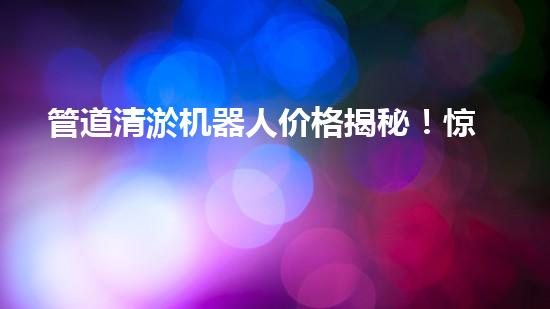 管道清淤机器人价格揭秘！惊